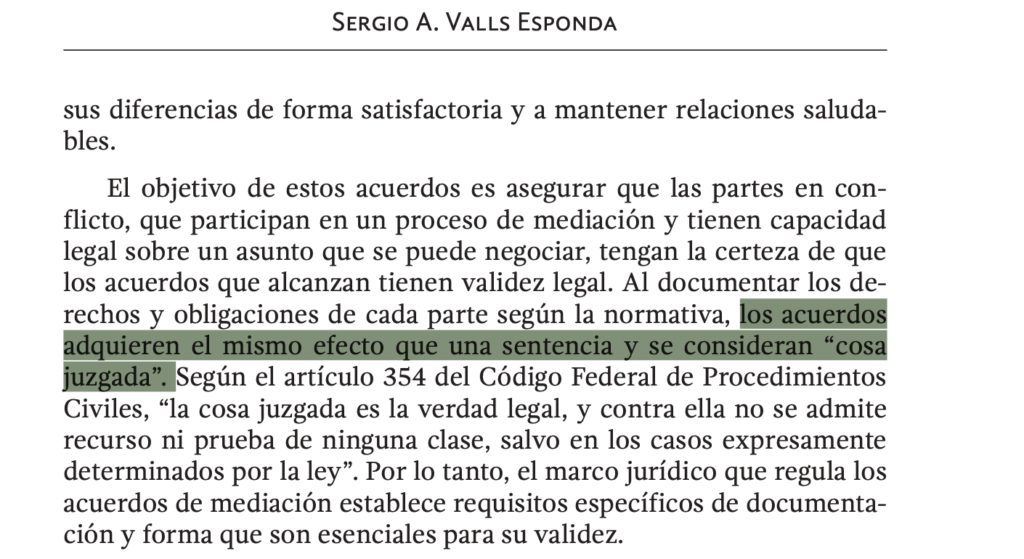 SERGIO A. VALLS ESPONDA

sus diferencias de forma satisfactoria y a mantener relaciones saludables.

El objetivo de estos acuerdos es asegurar que las partes en conflicto, que participan en un proceso de mediación y tienen capacidad legal sobre un asunto que se puede negociar, tengan la certeza de que los acuerdos que alcanzan tienen validez legal. Al documentar los derechos y obligaciones de cada parte según la normativa, los acuerdos adquieren el mismo efecto que una sentencia y se consideran “cosa juzgada”. Según el artículo 354 del Código Federal de Procedimientos Civiles, “la cosa juzgada es la verdad legal, y contra ella no se admite recurso ni prueba de ninguna clase, salvo en los casos expresamente determinados por la ley”. Por lo tanto, el marco jurídico que regula los acuerdos de mediación establece requisitos específicos de documentación y forma que son esenciales para su validez.